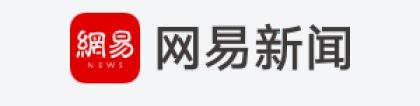 網易
NEWS
网易新闻